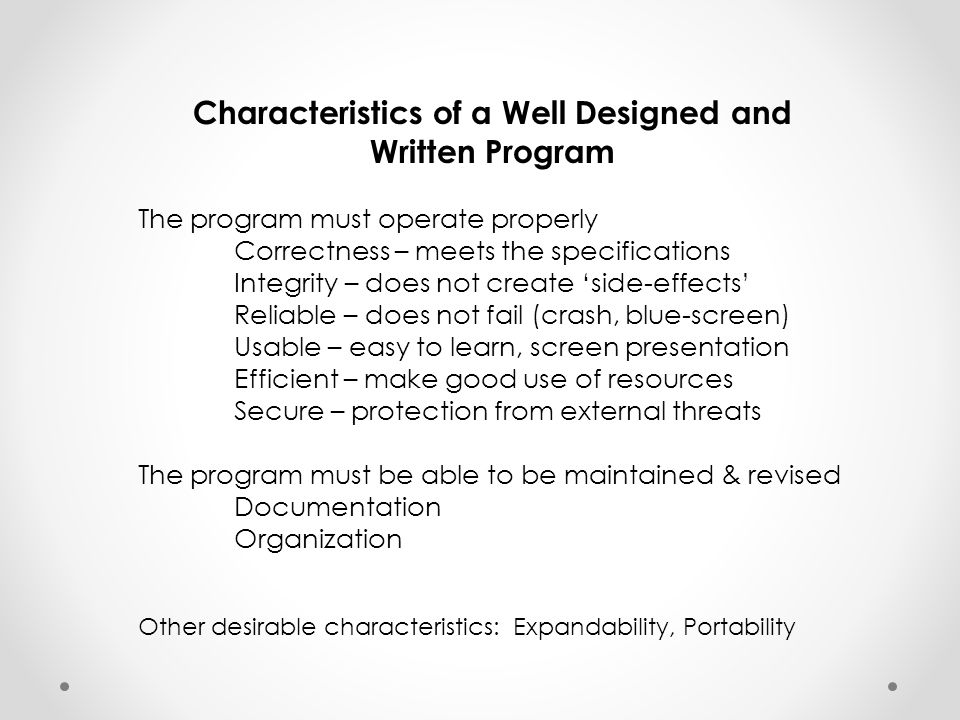 Characteristics of a Well Designed and Written Program

The program must operate properly
Correctness – meets the specifications
Integrity – does not create ‘side-effects’
Reliable – does not fail (crash, blue-screen)
Usable – easy to learn, screen presentation
Efficient – make good use of resources
Secure – protection from external threats

The program must be able to be maintained & revised
Documentation
Organization

Other desirable characteristics: Expandability, Portability